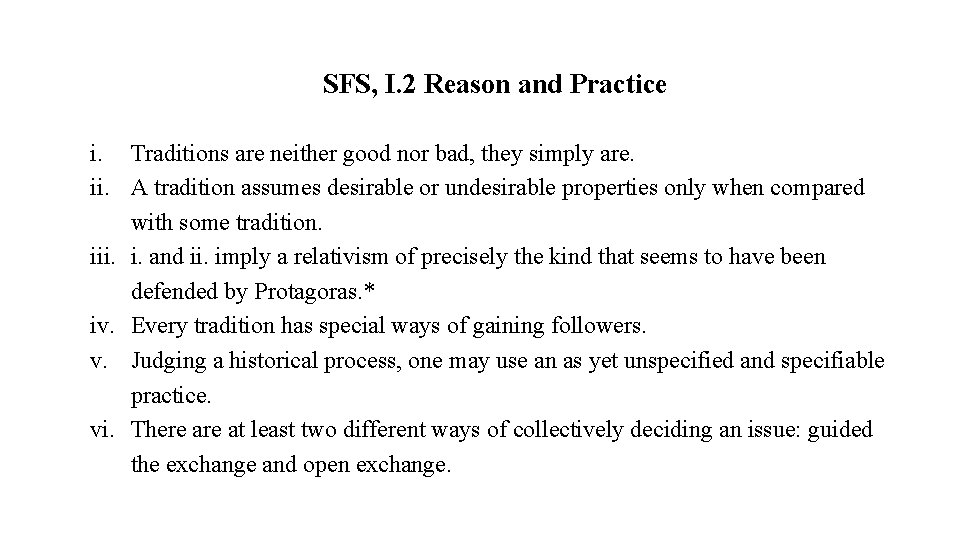 SFS, I.2 Reason and Practice

i. Traditions are neither good nor bad, they simply are.
ii. A tradition assumes desirable or undesirable properties only when compared with some tradition.
iii. i. and ii. imply a relativism of precisely the kind that seems to have been defended by Protagoras.*
iv. Every tradition has special ways of gaining followers.
v. Judging a historical process, one may use an as yet unspecified and specifiable practice.
vi. There are at least two different ways of collectively deciding an issue: guided the exchange and open exchange.